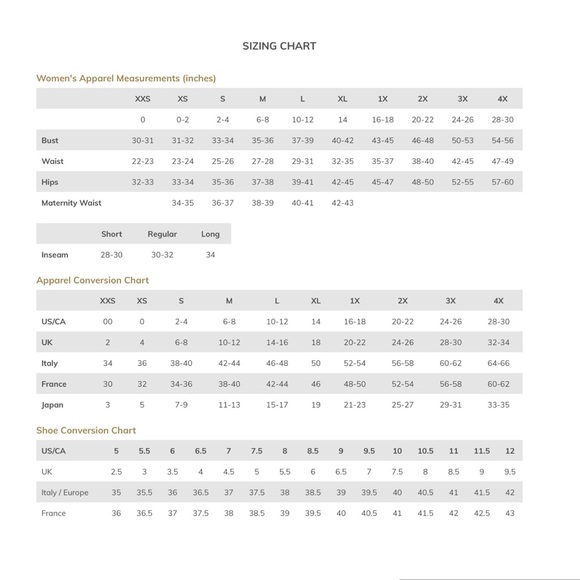 SIZING CHART

Women's Apparel Measurements (inches)

| | XXS | XS | S | M | L | XL | 1X | 2X | 3X | 4X |
|---|---|---|---|---|---|---|---|---|---|---|
| | 0 | 0-2 | 2-4 | 6-8 | 10-12 | 14 | 16-18 | 20-22 | 24-26 | 28-30 |
| Bust | 30-31 | 31-32 | 33-34 | 35-36 | 37-39 | 40-42 | 43-45 | 46-48 | 50-53 | 54-56 |
| Waist | 22-23 | 23-24 | 25-26 | 27-28 | 29-31 | 32-35 | 35-37 | 38-40 | 42-45 | 47-49 |
| Hips | 32-33 | 33-34 | 35-36 | 37-38 | 39-41 | 42-45 | 45-47 | 48-50 | 52-55 | 57-60 |
| Maternity Waist | | 34-35 | 36-37 | 38-39 | 40-41 | 42-43 | | | | |

| | Short | Regular | Long |
|---|---|---|---|
| Inseam | 28-30 | 30-32 | 34 |

Apparel Conversion Chart

| | XXS | XS | S | M | L | XL | 1X | 2X | 3X | 4X |
|---|---|---|---|---|---|---|---|---|---|---|
| US/CA | 00 | 0 | 2-4 | 6-8 | 10-12 | 14 | 16-18 | 20-22 | 24-26 | 28-30 |
| UK | 2 | 4 | 6-8 | 10-12 | 14-16 | 18 | 20-22 | 24-26 | 28-30 | 32-34 |
| Italy | 34 | 36 | 38-40 | 42-44 | 46-48 | 50 | 52-54 | 56-58 | 60-62 | 64-66 |
| France | 30 | 32 | 34-36 | 38-40 | 42-44 | 46 | 48-50 | 52-54 | 56-58 | 60-62 |
| Japan | 3 | 5 | 7-9 | 11-13 | 15-17 | 19 | 21-23 | 25-27 | 29-31 | 33-35 |

Shoe Conversion Chart

| US/CA | 5 | 5.5 | 6 | 6.5 | 7 | 7.5 | 8 | 8.5 | 9 | 9.5 | 10 | 10.5 | 11 | 11.5 | 12 |
|---|---|---|---|---|---|---|---|---|---|---|---|---|---|---|---|
| UK | 2.5 | 3 | 3.5 | 4 | 4.5 | 5 | 5.5 | 6 | 6.5 | 7 | 7.5 | 8 | 8.5 | 9 | 9.5 |
| Italy / Europe | 35 | 35.5 | 36 | 36.5 | 37 | 37.5 | 38 | 38.5 | 39 | 39.5 | 40 | 40.5 | 41 | 41.5 | 42 |
| France | 36 | 36.5 | 37 | 37.5 | 38 | 38.5 | 39 | 39.5 | 40 | 40.5 | 41 | 41.5 | 42 | 42.5 | 43 |